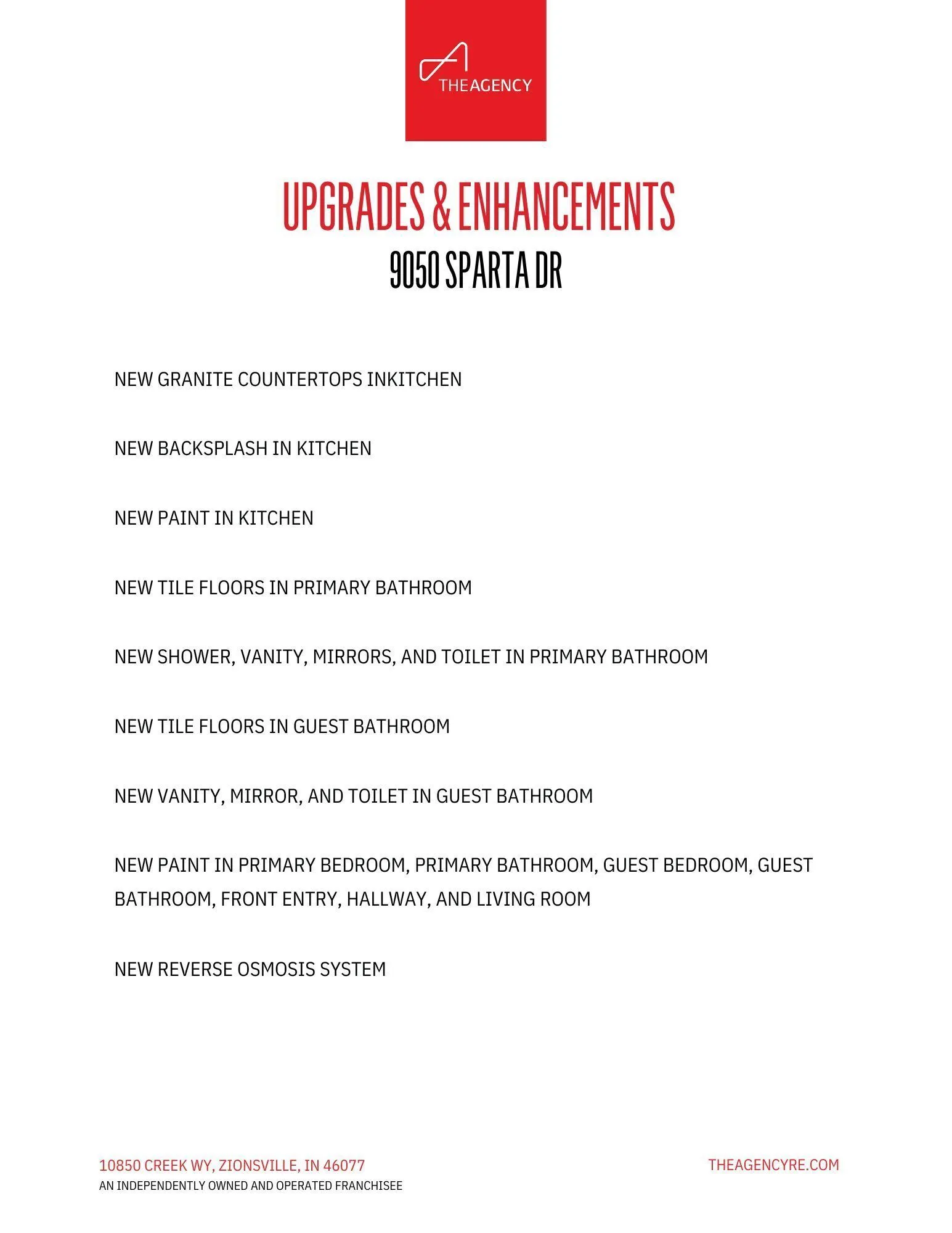 THEAGENCY

UPGRADES & ENHANCEMENTS
9050 SPARTA DR

NEW GRANITE COUNTERTOPS INKITCHEN

NEW BACKSPLASH IN KITCHEN

NEW PAINT IN KITCHEN

NEW TILE FLOORS IN PRIMARY BATHROOM

NEW SHOWER, VANITY, MIRRORS, AND TOILET IN PRIMARY BATHROOM

NEW TILE FLOORS IN GUEST BATHROOM

NEW VANITY, MIRROR, AND TOILET IN GUEST BATHROOM

NEW PAINT IN PRIMARY BEDROOM, PRIMARY BATHROOM, GUEST BEDROOM, GUEST BATHROOM, FRONT ENTRY, HALLWAY, AND LIVING ROOM

NEW REVERSE OSMOSIS SYSTEM

10850 CREEK WY, ZIONSVILLE, IN 46077
AN INDEPENDENTLY OWNED AND OPERATED FRANCHISEE

THEAGENCYRE.COM